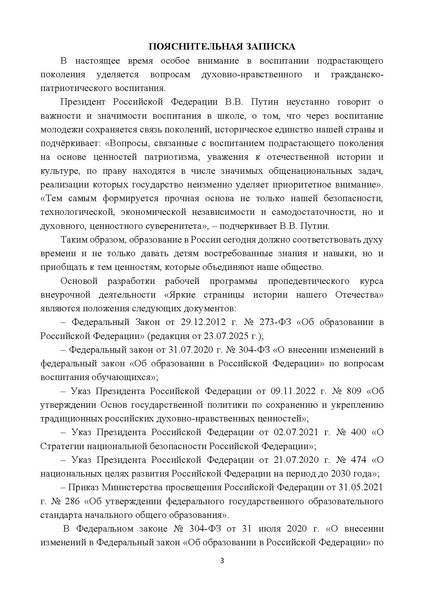 ПОЯСНИТЕЛЬНАЯ ЗАПИСКА

В настоящее время особое внимание в воспитании подрастающего поколения уделяется вопросам духовно-нравственного и гражданско-патриотического воспитания.

Президент Российской Федерации В.В. Путин неустанно говорит о важности и значимости воспитания в школе, о том, что через воспитание молодежи сохраняется связь поколений, историческое единство нашей страны и подчёркивает: «Вопросы, связанные с воспитанием подрастающего поколения на основе ценностей патриотизма, уважения к отечественной истории и культуре, по праву находятся в числе значимых общенациональных задач, реализации которых государство неизменно уделяет приоритетное внимание». «Тем самым формируется прочная основа не только нашей безопасности, технологической, экономической независимости и самодостаточности, но и духовного, ценностного суверенитета», – подчеркивает В.В. Путин.

Таким образом, образование в России сегодня должно соответствовать духу времени и не только давать детям востребованные знания и навыки, но и приобщать к тем ценностям, которые объединяют наше общество.

Основой разработки рабочей программы пропедевтического курса внеурочной деятельности «Яркие страницы истории нашего Отечества» являются положения следующих документов:

– Федеральный Закон от 29.12.2012 г. № 273-ФЗ «Об образовании в Российской Федерации» (редакция от 23.07.2025 г.);

– Федеральный закон от 31.07.2020 г. № 304-ФЗ «О внесении изменений в федеральный закон «Об образовании в Российской Федерации» по вопросам воспитания обучающихся»;

– Указ Президента Российской Федерации от 09.11.2022 г. № 809 «Об утверждении Основ государственной политики по сохранению и укреплению традиционных российских духовно-нравственных ценностей»;

– Указ Президента Российской Федерации от 02.07.2021 г. № 400 «О Стратегии национальной безопасности Российской Федерации»;

– Указ Президента Российской Федерации от 21.07.2020 г. № 474 «О национальных целях развития Российской Федерации на период до 2030 года»;

– Приказ Министерства просвещения Российской Федерации от 31.05.2021 г. № 286 «Об утверждении федерального государственного образовательного стандарта начального общего образования».

В Федеральном законе № 304-ФЗ от 31 июля 2020 г. «О внесении изменений в Федеральный закон «Об образовании в Российской Федерации» по

3